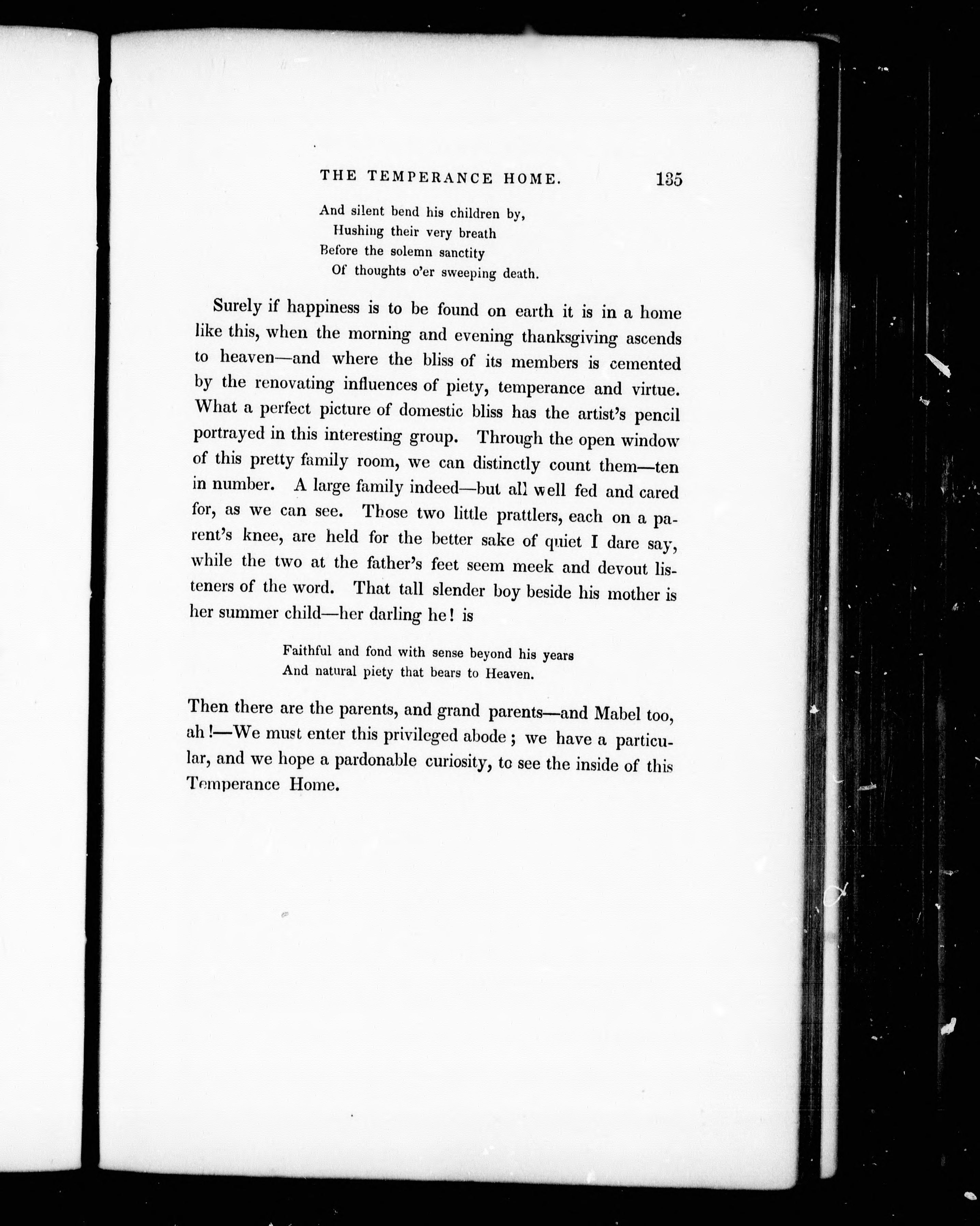 THE TEMPERANCE HOME. 135

And silent bend his children by,
Hushing their very breath
Before the solemn sanctity
Of thoughts o'er sweeping death.

Surely if happiness is to be found on earth it is in a home like this, when the morning and evening thanksgiving ascends to heaven—and where the bliss of its members is cemented by the renovating influences of piety, temperance and virtue. What a perfect picture of domestic bliss has the artist's pencil portrayed in this interesting group. Through the open window of this pretty family room, we can distinctly count them—ten in number. A large family indeed—but all well fed and cared for, as we can see. Those two little prattlers, each on a parent's knee, are held for the better sake of quiet I dare say, while the two at the father's feet seem meek and devout listeners of the word. That tall slender boy beside his mother is her summer child—her darling he! is

Faithful and fond with sense beyond his years
And natural piety that bears to Heaven.

Then there are the parents, and grand parents—and Mabel too, ah!—We must enter this privileged abode; we have a particular, and we hope a pardonable curiosity, to see the inside of this Temperance Home.